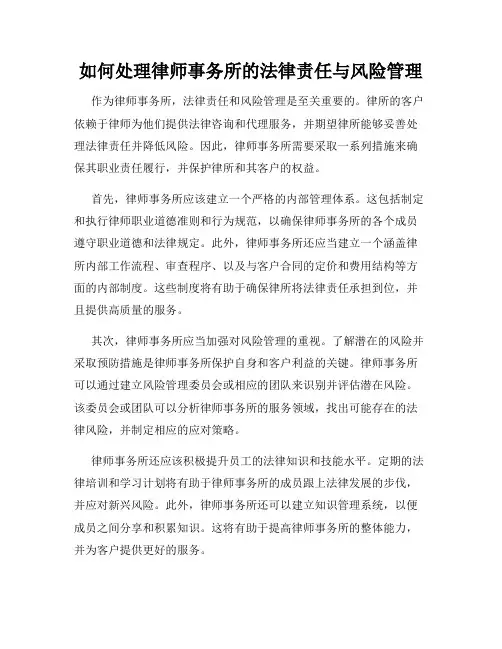 如何处理律师事务所的法律责任与风险管理

作为律师事务所，法律责任和风险管理是至关重要的。律所的客户依赖于律师为他们提供法律咨询和代理服务，并期望律所能够妥善处理法律责任并降低风险。因此，律师事务所需要采取一系列措施来确保其职业责任履行，并保护律所和其客户的权益。

首先，律师事务所应该建立一个严格的内部管理体系。这包括制定和执行律师职业道德准则和行为规范，以确保律师事务所的各个成员遵守职业道德和法律规定。此外，律师事务所还应当建立一个涵盖律所内部工作流程、审查程序、以及与客户合同的定价和费用结构等方面的内部制度。这些制度将有助于确保律所将法律责任承担到位，并且提供高质量的服务。

其次，律师事务所应当加强对风险管理的重视。了解潜在的风险并采取预防措施是律师事务所保护自身和客户利益的关键。律师事务所可以通过建立风险管理委员会或相应的团队来识别并评估潜在风险。该委员会或团队可以分析律师事务所的服务领域，找出可能存在的法律风险，并制定相应的应对策略。

律师事务所还应该积极提升员工的法律知识和技能水平。定期的法律培训和学习计划将有助于律师事务所的成员跟上法律发展的步伐，并应对新兴风险。此外，律师事务所还可以建立知识管理系统，以便成员之间分享和积累知识。这将有助于提高律师事务所的整体能力，并为客户提供更好的服务。